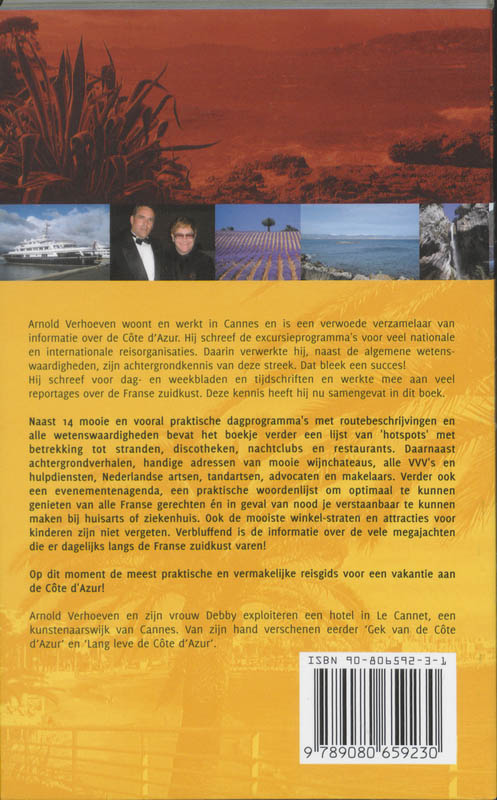 Arnold Verhoeven woont en werkt in Cannes en is een verwoede verzamelaar van informatie over de Côte d'Azur. Hij schreef de excursieprogramma's voor veel nationale en internationale reisorganisaties. Daarin verwerkte hij, naast de algemene wetenswaardigheden, zijn achtergrondkennis van deze streek. Dat bleek een succes!
Hij schreef voor dag- en weekbladen en tijdschriften en werkte mee aan veel reportages over de Franse zuidkust. Deze kennis heeft hij nu samengevat in dit boek.

Naast 14 mooie en vooral praktische dagprogramma's met routebeschrijvingen en alle wetenswaardigheden bevat het boekje verder een lijst van 'hotspots' met betrekking tot stranden, discotheken, nachtclubs en restaurants. Daarnaast achtergrondverhalen, handige adressen van mooie wijnchateaus, alle VVV's en hulpdiensten, Nederlandse artsen, tandartsen, advocaten en makelaars. Verder ook een evenementenagenda, een praktische woordenlijst om optimaal te kunnen genieten van alle Franse gerechten én in geval van nood je verstaanbaar te kunnen maken bij huisarts of ziekenhuis. Ook de mooiste winkel-straten en attracties voor kinderen zijn niet vergeten. Verbluffend is de informatie over de vele megajachten die er dagelijks langs de Franse zuidkust varen!

Op dit moment de meest praktische en vermakelijke reisgids voor een vakantie aan de Côte d'Azur!

Arnold Verhoeven en zijn vrouw Debby exploiteren een hotel in Le Cannet, een kunstenaarswijk van Cannes. Van zijn hand verschenen eerder 'Gek van de Côte d'Azur' en 'Lang leve de Côte d'Azur'.

ISBN 90-806592-3-1

9 789080 659230